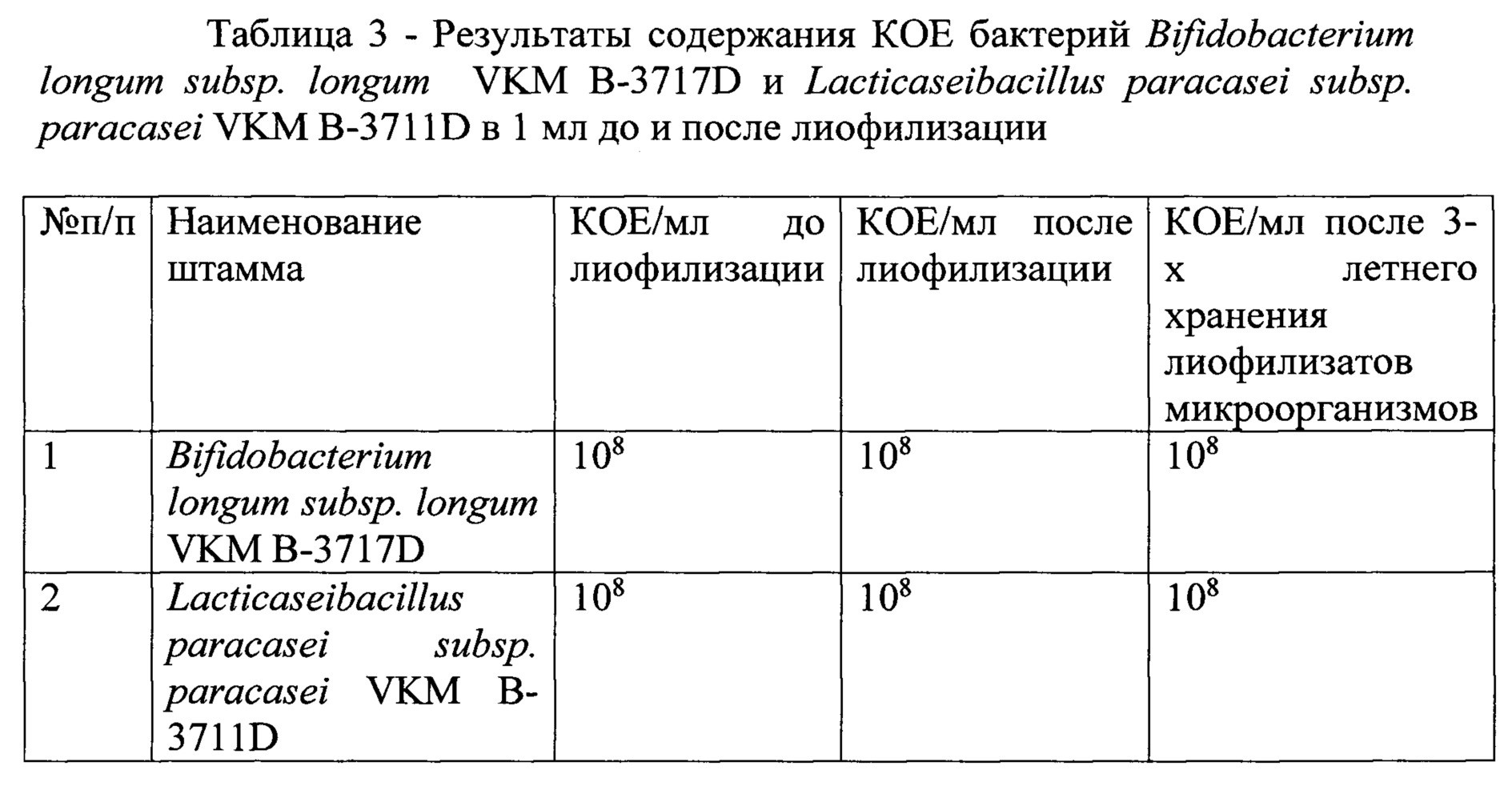 Таблица 3 - Результаты содержания КОЕ бактерий Bifidobacterium longum subsp. longum VKM B-3717D и Lacticaseibacillus paracasei subsp. paracasei VKM B-3711D в 1 мл до и после лиофилизации

| №п/п | Наименование штамма | КОЕ/мл до лиофилизации | КОЕ/мл после лиофилизации | КОЕ/мл после 3-х летнего хранения лиофилизатов микроорганизмов |
|---|---|---|---|---|
| 1 | Bifidobacterium longum subsp. longum VKM B-3717D | $10^8$ | $10^8$ | $10^8$ |
| 2 | Lacticaseibacillus paracasei subsp. paracasei VKM B-3711D | $10^8$ | $10^8$ | $10^8$ |